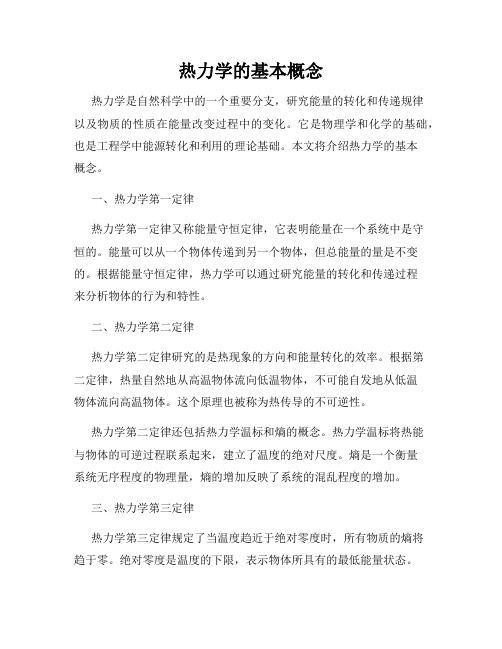 热力学的基本概念

热力学是自然科学中的一个重要分支，研究能量的转化和传递规律以及物质的性质在能量改变过程中的变化。它是物理学和化学的基础，也是工程学中能源转化和利用的理论基础。本文将介绍热力学的基本概念。

一、热力学第一定律

热力学第一定律又称能量守恒定律，它表明能量在一个系统中是守恒的。能量可以从一个物体传递到另一个物体，但总能量的量是不变的。根据能量守恒定律，热力学可以通过研究能量的转化和传递过程来分析物体的行为和特性。

二、热力学第二定律

热力学第二定律研究的是热现象的方向和能量转化的效率。根据第二定律，热量自然地从高温物体流向低温物体，不可能自发地从低温物体流向高温物体。这个原理也被称为热传导的不可逆性。

热力学第二定律还包括热力学温标和熵的概念。热力学温标将热能与物体的可逆过程联系起来，建立了温度的绝对尺度。熵是一个衡量系统无序程度的物理量，熵的增加反映了系统的混乱程度的增加。

三、热力学第三定律

热力学第三定律规定了当温度趋近于绝对零度时，所有物质的熵将趋于零。绝对零度是温度的下限，表示物体所具有的最低能量状态。